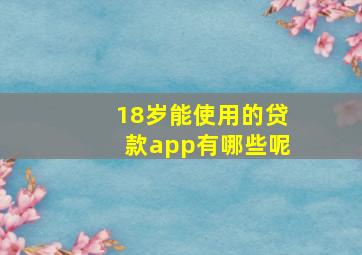 18岁能使用的贷款app有哪些呢